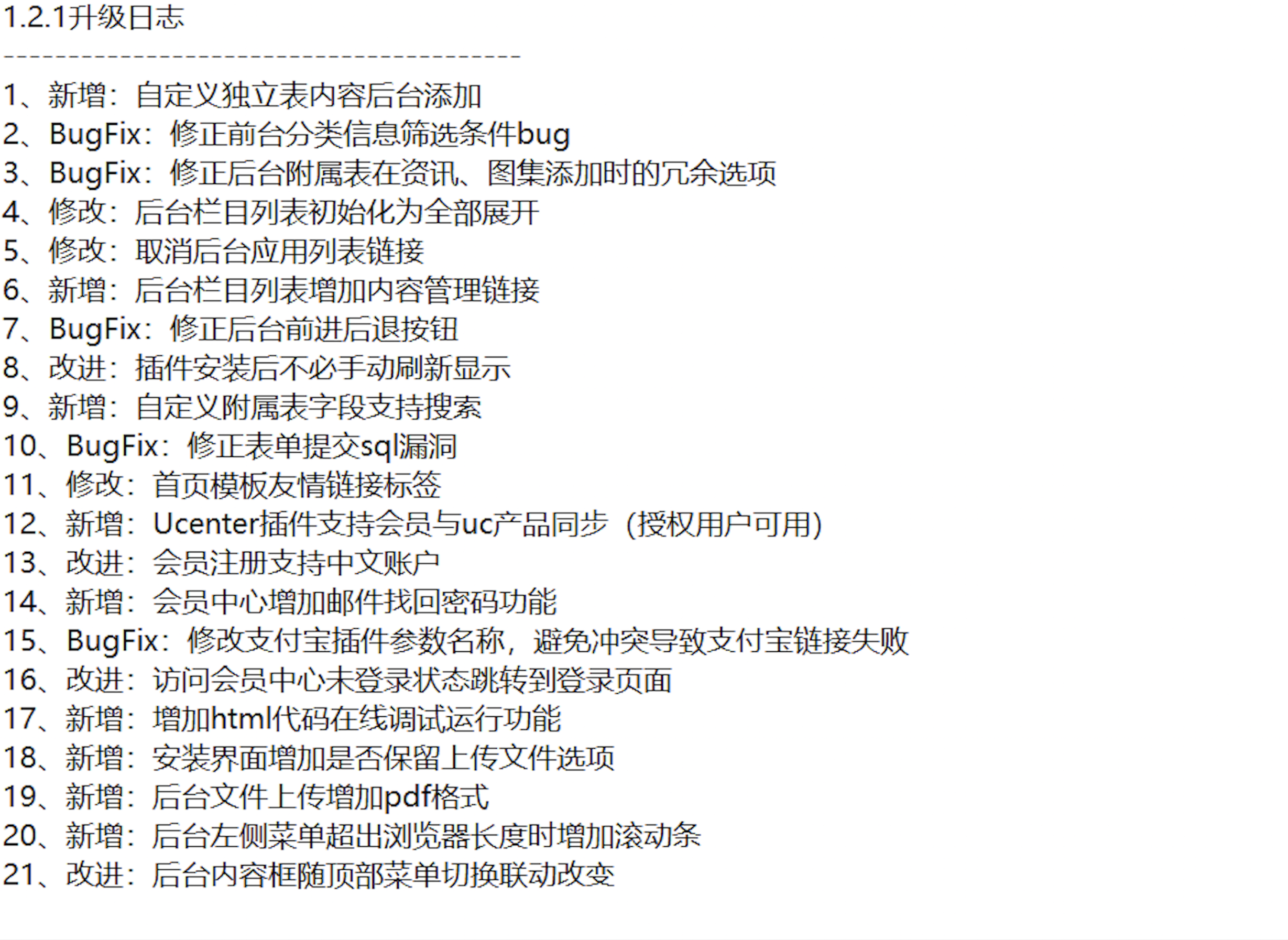 1.2.1升级日志

----------------------------------------

1、新增：自定义独立表内容后台添加
2、BugFix：修正前台分类信息筛选条件bug
3、BugFix：修正后台附属表在资讯、图集添加时的冗余选项
4、修改：后台栏目列表初始化为全部展开
5、修改：取消后台应用列表链接
6、新增：后台栏目列表增加内容管理链接
7、BugFix：修正后台前进后退按钮
8、改进：插件安装后不必手动刷新显示
9、新增：自定义附属表字段支持搜索
10、BugFix：修正表单提交sql漏洞
11、修改：首页模板友情链接标签
12、新增：Ucenter插件支持会员与uc产品同步（授权用户可用)
13、改进：会员注册支持中文账户
14、新增：会员中心增加邮件找回密码功能
15、BugFix：修改支付宝插件参数名称，避免冲突导致支付宝链接失败
16、改进：访问会员中心未登录状态跳转到登录页面
17、新增：增加html代码在线调试运行功能
18、新增：安装界面增加是否保留上传文件选项
19、新增：后台文件上传增加pdf格式
20、新增：后台左侧菜单超出浏览器长度时增加滚动条
21、改进：后台内容框随顶部菜单切换联动改变